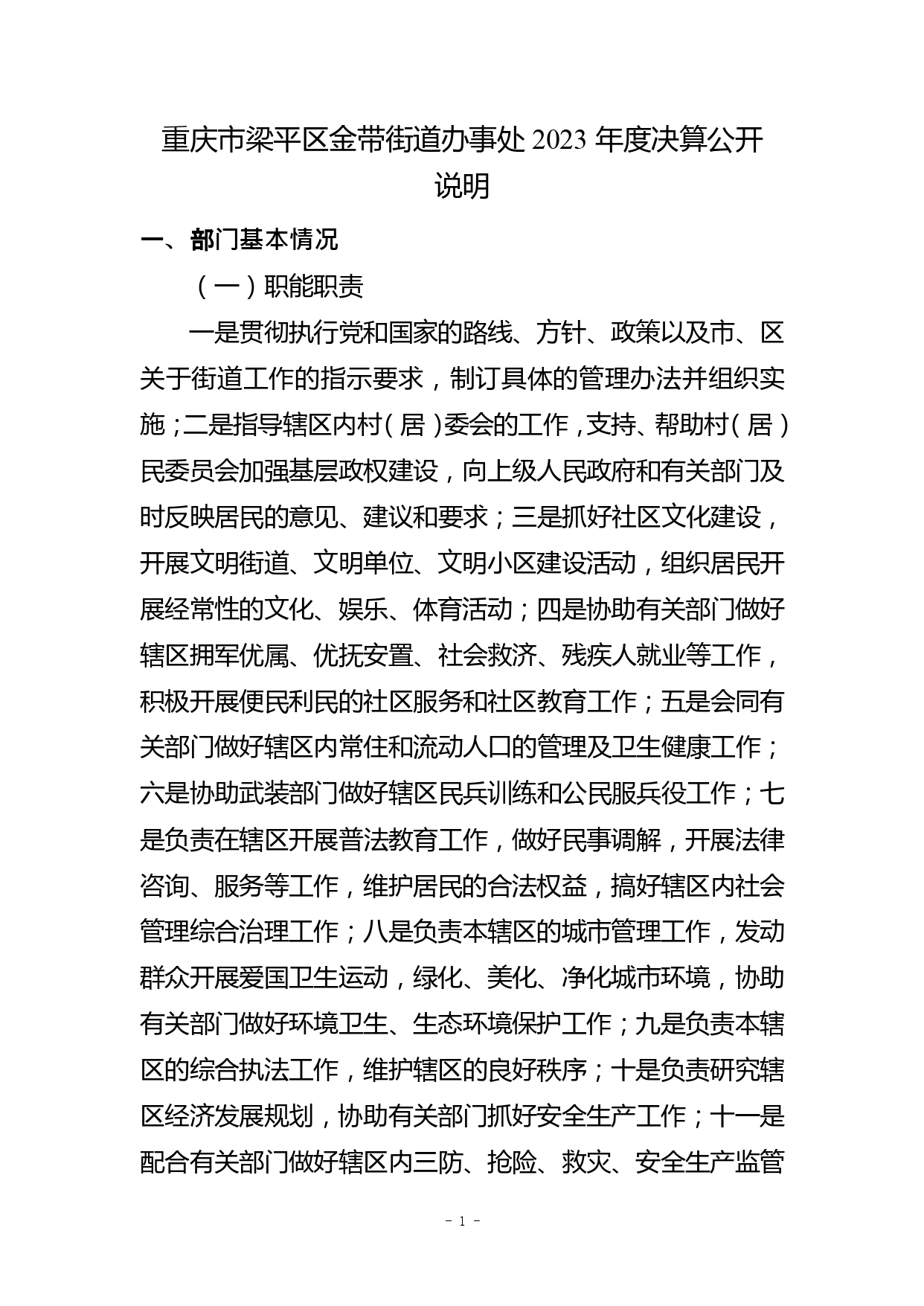 重庆市梁平区金带街道办事处 2023 年度决算公开说明

一、部门基本情况

（一）职能职责

一是贯彻执行党和国家的路线、方针、政策以及市、区关于街道工作的指示要求，制订具体的管理办法并组织实施；二是指导辖区内村（居）委会的工作，支持、帮助村（居）民委员会加强基层政权建设，向上级人民政府和有关部门及时反映居民的意见、建议和要求；三是抓好社区文化建设，开展文明街道、文明单位、文明小区建设活动，组织居民开展经常性的文化、娱乐、体育活动；四是协助有关部门做好辖区拥军优属、优抚安置、社会救济、残疾人就业等工作，积极开展便民利民的社区服务和社区教育工作；五是会同有关部门做好辖区内常住和流动人口的管理及卫生健康工作；六是协助武装部门做好辖区民兵训练和公民服兵役工作；七是负责在辖区开展普法教育工作，做好民事调解，开展法律咨询、服务等工作，维护居民的合法权益，搞好辖区内社会管理综合治理工作；八是负责本辖区的城市管理工作，发动群众开展爱国卫生运动，绿化、美化、净化城市环境，协助有关部门做好环境卫生、生态环境保护工作；九是负责本辖区的综合执法工作，维护辖区的良好秩序；十是负责研究辖区经济发展规划，协助有关部门抓好安全生产工作；十一是配合有关部门做好辖区内三防、抢险、救灾、安全生产监管

- 1 -